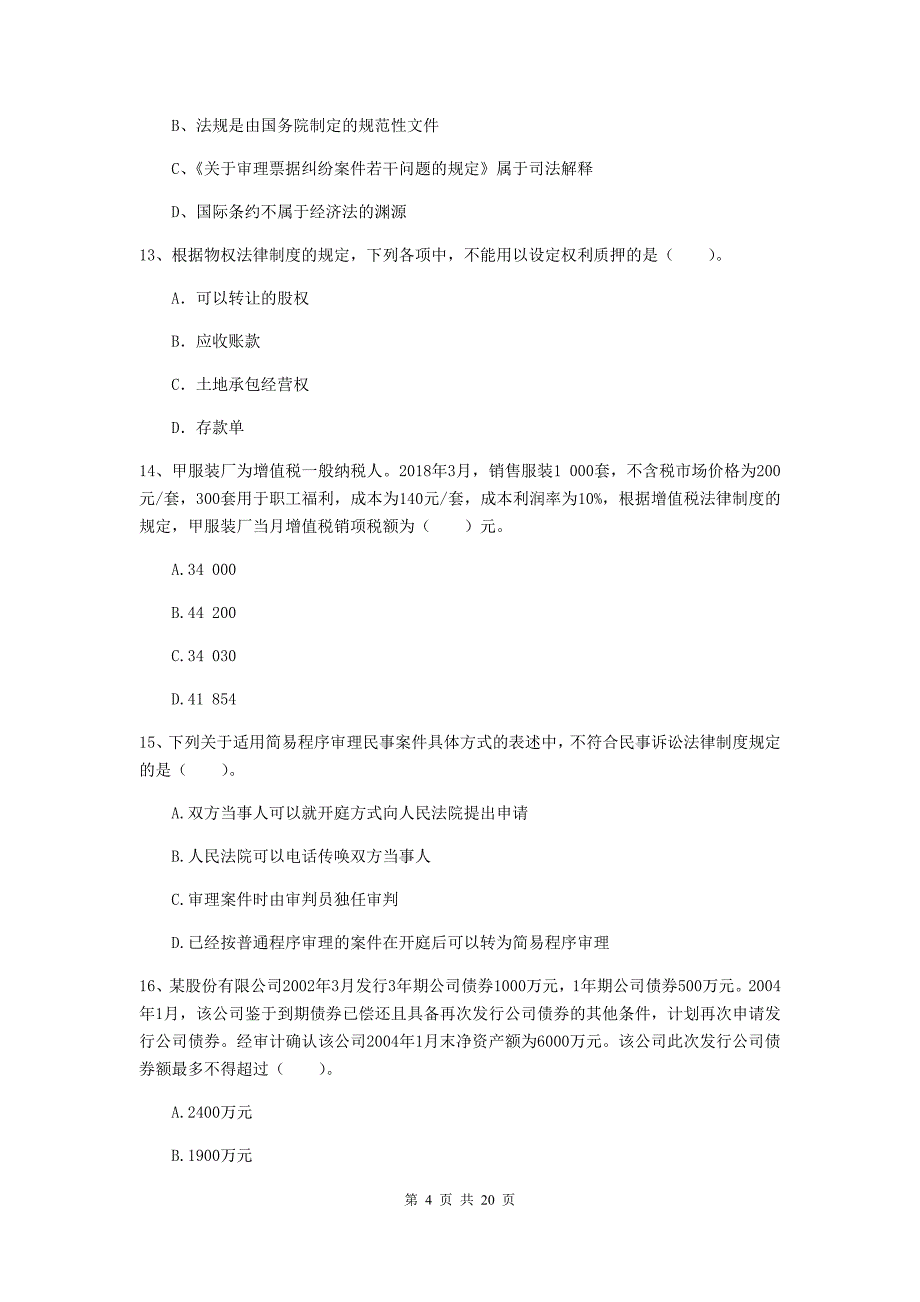 B、法规是由国务院制定的规范性文件

C、《关于审理票据纠纷案件若干问题的规定》属于司法解释

D、国际条约不属于经济法的渊源

13、根据物权法律制度的规定，下列各项中，不能用以设定权利质押的是（　　）。

A. 可以转让的股权

B. 应收账款

C. 土地承包经营权

D. 存款单

14、甲服装厂为增值税一般纳税人。2018年3月，销售服装1 000套，不含税市场价格为200元/套，300套用于职工福利，成本为140元/套，成本利润率为10%，根据增值税法律制度的规定，甲服装厂当月增值税销项税额为（　　）元。

A.34 000

B.44 200

C.34 030

D.41 854

15、下列关于适用简易程序审理民事案件具体方式的表述中，不符合民事诉讼法律制度规定的是（　　）。

A.双方当事人可以就开庭方式向人民法院提出申请

B.人民法院可以电话传唤双方当事人

C.审理案件时由审判员独任审判

D.已经按普通程序审理的案件在开庭后可以转为简易程序审理

16、某股份有限公司2002年3月发行3年期公司债券1000万元，1年期公司债券500万元。2004年1月，该公司鉴于到期债券已偿还且具备再次发行公司债券的其他条件，计划再次申请发行公司债券。经审计确认该公司2004年1月末净资产额为6000万元。该公司此次发行公司债券额最多不得超过（　　）。

A.2400万元

B.1900万元

第 4 页 共 20 页